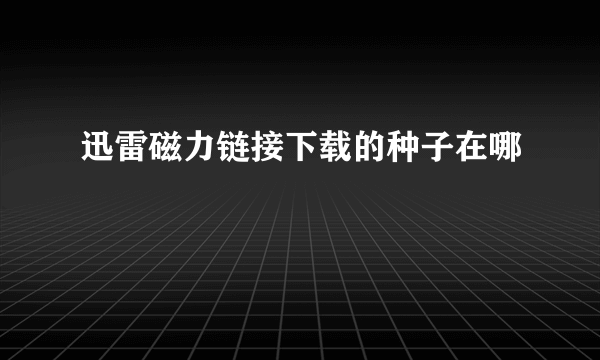 迅雷磁力链接下载的种子在哪